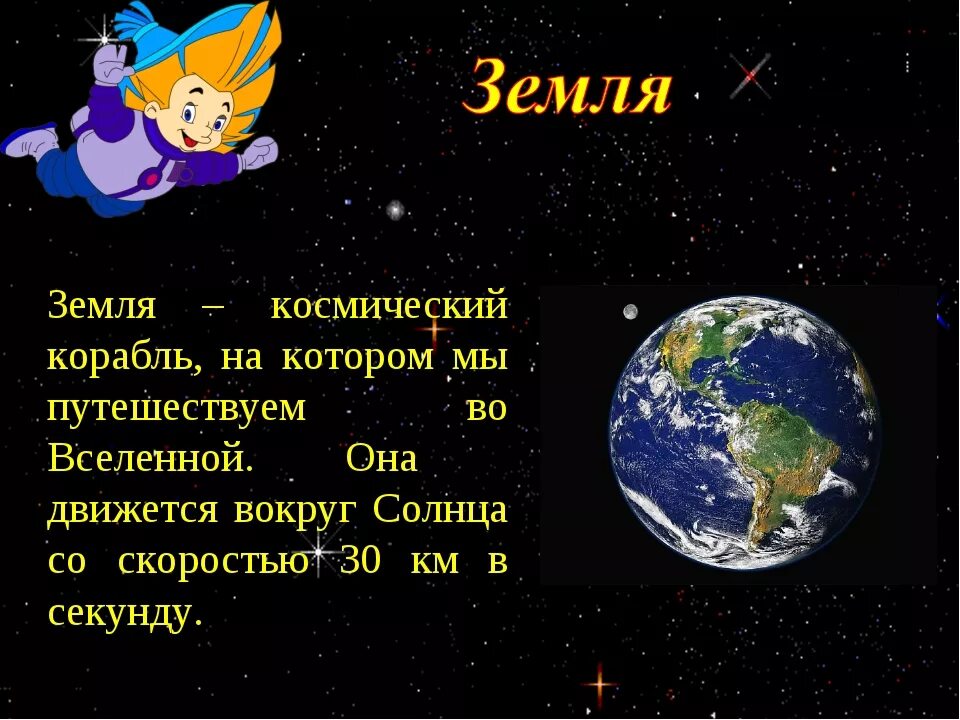 Земля

Земля – космический корабль, на котором мы путешествуем во Вселенной. Она движется вокруг Солнца со скоростью 30 км в секунду.